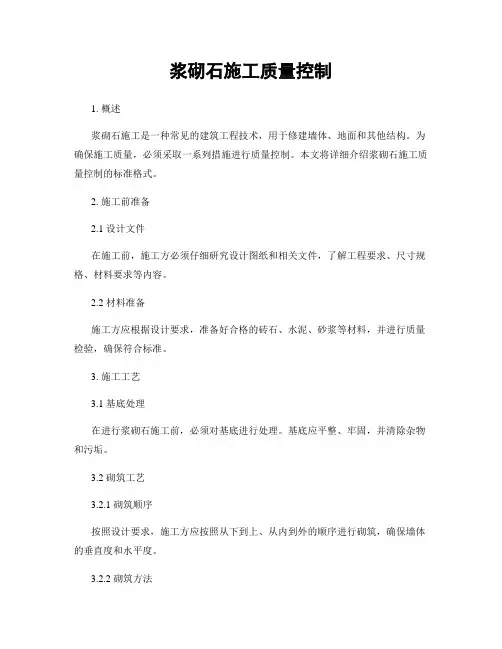 浆砌石施工质量控制

1. 概述

浆砌石施工是一种常见的建筑工程技术，用于修建墙体、地面和其他结构。为确保施工质量，必须采取一系列措施进行质量控制。本文将详细介绍浆砌石施工质量控制的标准格式。

2. 施工前准备

2.1 设计文件

在施工前，施工方必须仔细研究设计图纸和相关文件，了解工程要求、尺寸规格、材料要求等内容。

2.2 材料准备

施工方应根据设计要求，准备好合格的砖石、水泥、砂浆等材料，并进行质量检验，确保符合标准。

3. 施工工艺

3.1 基底处理

在进行浆砌石施工前，必须对基底进行处理。基底应平整、牢固，并清除杂物和污垢。

3.2 砌筑工艺

3.2.1 砌筑顺序

按照设计要求，施工方应按照从下到上、从内到外的顺序进行砌筑，确保墙体的垂直度和水平度。

3.2.2 砌筑方法